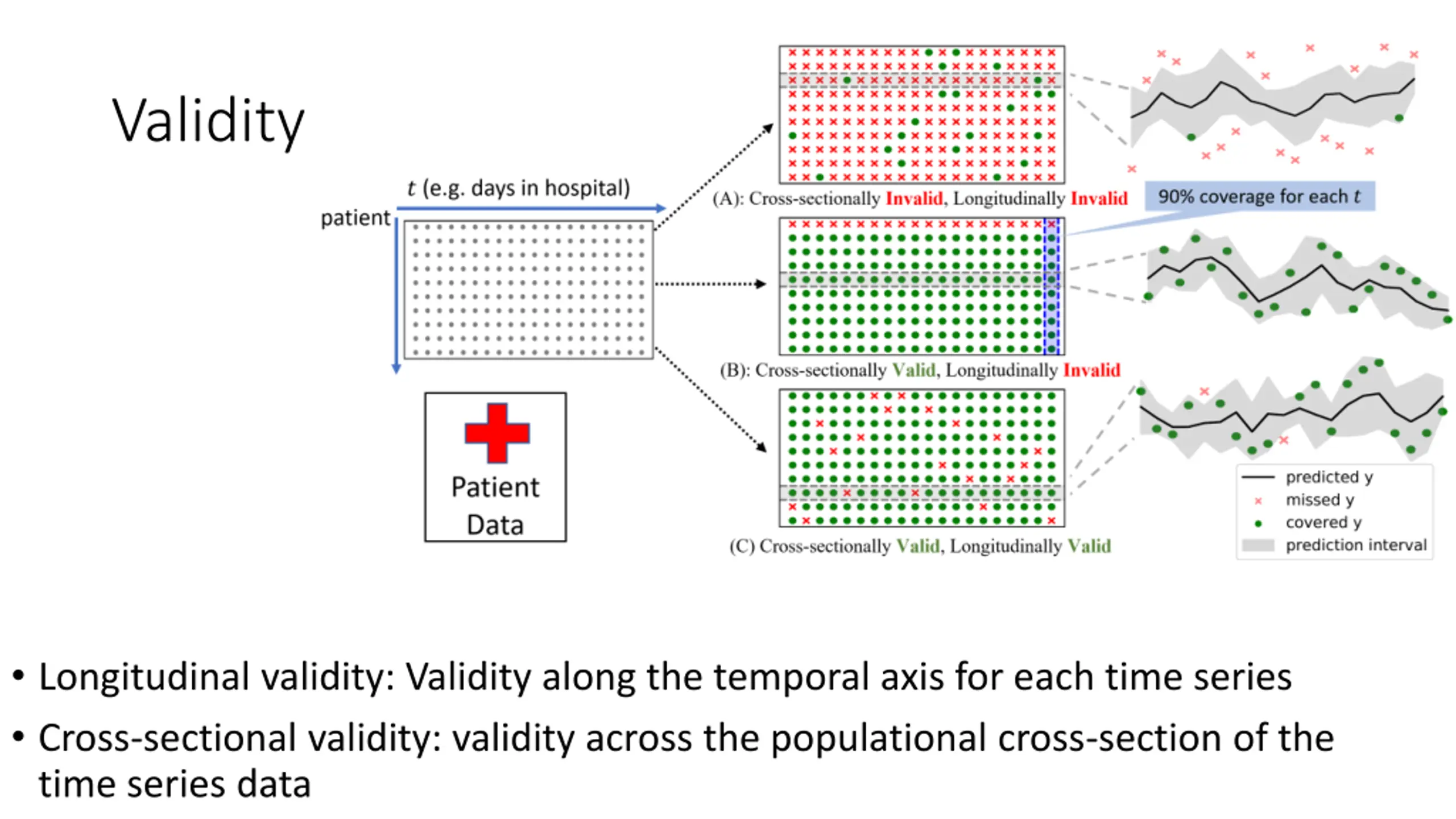 Validity

$t$ (e.g. days in hospital)

patient

Patient Data

(A): Cross-sectionally Invalid, Longitudinally Invalid

90% coverage for each $t$

(B): Cross-sectionally Valid, Longitudinally Invalid

(C) Cross-sectionally Valid, Longitudinally Valid

predicted y
missed y
covered y
prediction interval

• Longitudinal validity: Validity along the temporal axis for each time series

• Cross-sectional validity: validity across the populational cross-section of the time series data